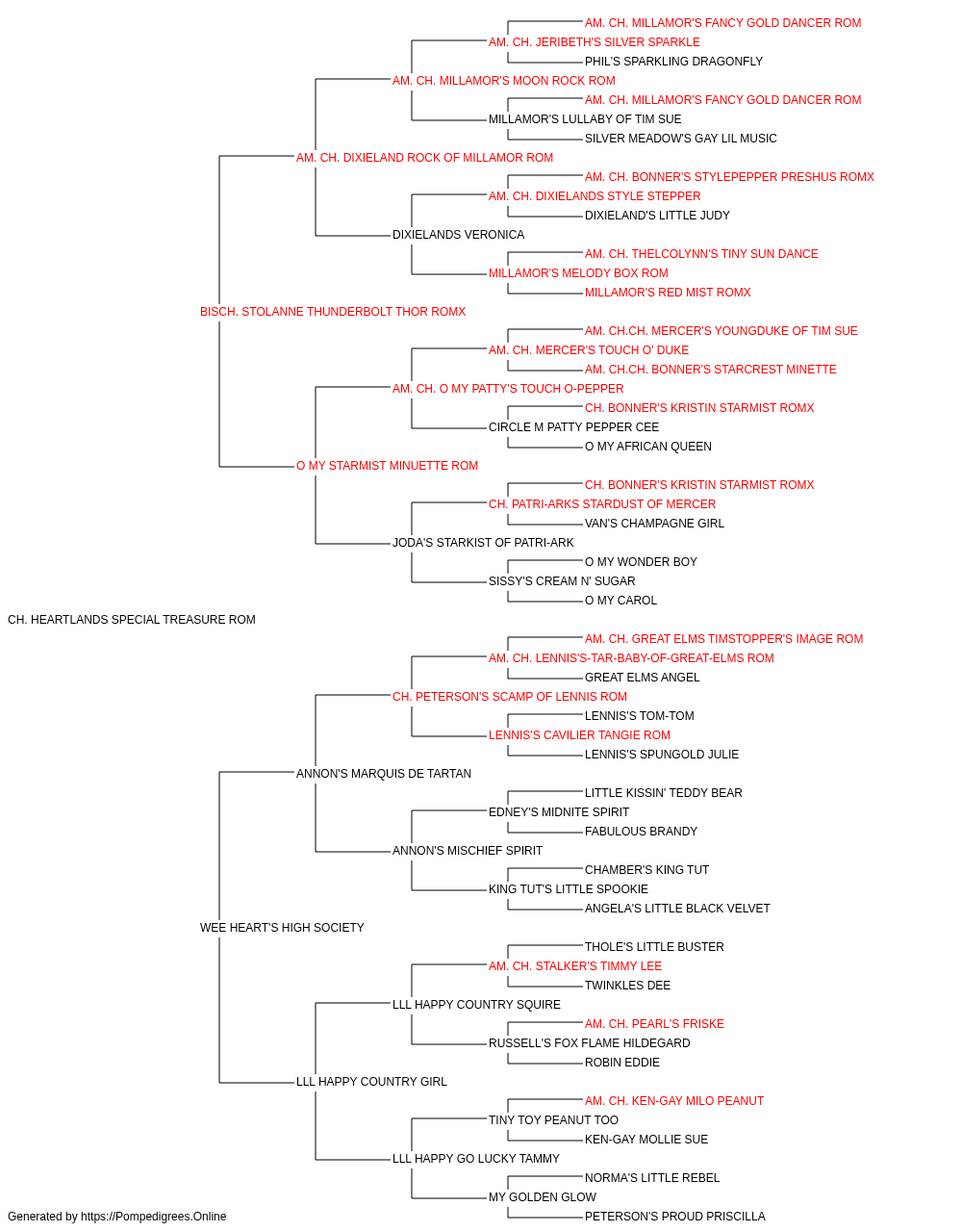 AM. CH. MILLAMOR'S FANCY GOLD DANCER ROM
AM. CH. JERIBETH'S SILVER SPARKLE
PHIL'S SPARKLING DRAGONFLY
AM. CH. MILLAMOR'S MOON ROCK ROM
AM. CH. MILLAMOR'S FANCY GOLD DANCER ROM
MILLAMOR'S LULLABY OF TIM SUE
SILVER MEADOW'S GAY LIL MUSIC
AM. CH. DIXIELAND ROCK OF MILLAMOR ROM
AM. CH. BONNER'S STYLEPEPPER PRESHUS ROMX
AM. CH. DIXIELANDS STYLE STEPPER
DIXIELAND'S LITTLE JUDY
DIXIELANDS VERONICA
AM. CH. THELCOLYNN'S TINY SUN DANCE
MILLAMOR'S MELODY BOX ROM
MILLAMOR'S RED MIST ROMX
BISCH. STOLANNE THUNDERBOLT THOR ROMX
AM. CH.CH. MERCER'S YOUNGDUKE OF TIM SUE
AM. CH. MERCER'S TOUCH O' DUKE
AM. CH.CH. BONNER'S STARCREST MINETTE
AM. CH. O MY PATTY'S TOUCH O-PEPPER
CH. BONNER'S KRISTIN STARMIST ROMX
CIRCLE M PATTY PEPPER CEE
O MY AFRICAN QUEEN
O MY STARMIST MINUETTE ROM
CH. BONNER'S KRISTIN STARMIST ROMX
CH. PATRI-ARKS STARDUST OF MERCER
VAN'S CHAMPAGNE GIRL
JODA'S STARKIST OF PATRI-ARK
O MY WONDER BOY
SISSY'S CREAM N' SUGAR
O MY CAROL
CH. HEARTLANDS SPECIAL TREASURE ROM
AM. CH. GREAT ELMS TIMSTOPPER'S IMAGE ROM
AM. CH. LENNIS'S-TAR-BABY-OF-GREAT-ELMS ROM
GREAT ELMS ANGEL
CH. PETERSON'S SCAMP OF LENNIS ROM
LENNIS'S TOM-TOM
LENNIS'S CAVILIER TANGIE ROM
LENNIS'S SPUNGOLD JULIE
ANNON'S MARQUIS DE TARTAN
LITTLE KISSIN' TEDDY BEAR
EDNEY'S MIDNITE SPIRIT
FABULOUS BRANDY
ANNON'S MISCHIEF SPIRIT
CHAMBER'S KING TUT
KING TUT'S LITTLE SPOOKIE
ANGELA'S LITTLE BLACK VELVET
WEE HEART'S HIGH SOCIETY
THOLE'S LITTLE BUSTER
AM. CH. STALKER'S TIMMY LEE
TWINKLES DEE
LLL HAPPY COUNTRY SQUIRE
AM. CH. PEARL'S FRISKE
RUSSELL'S FOX FLAME HILDEGARD
ROBIN EDDIE
LLL HAPPY COUNTRY GIRL
AM. CH. KEN-GAY MILO PEANUT
TINY TOY PEANUT TOO
KEN-GAY MOLLIE SUE
LLL HAPPY GO LUCKY TAMMY
NORMA'S LITTLE REBEL
MY GOLDEN GLOW
PETERSON'S PROUD PRISCILLA
Generated by https://Pompedigrees.Online